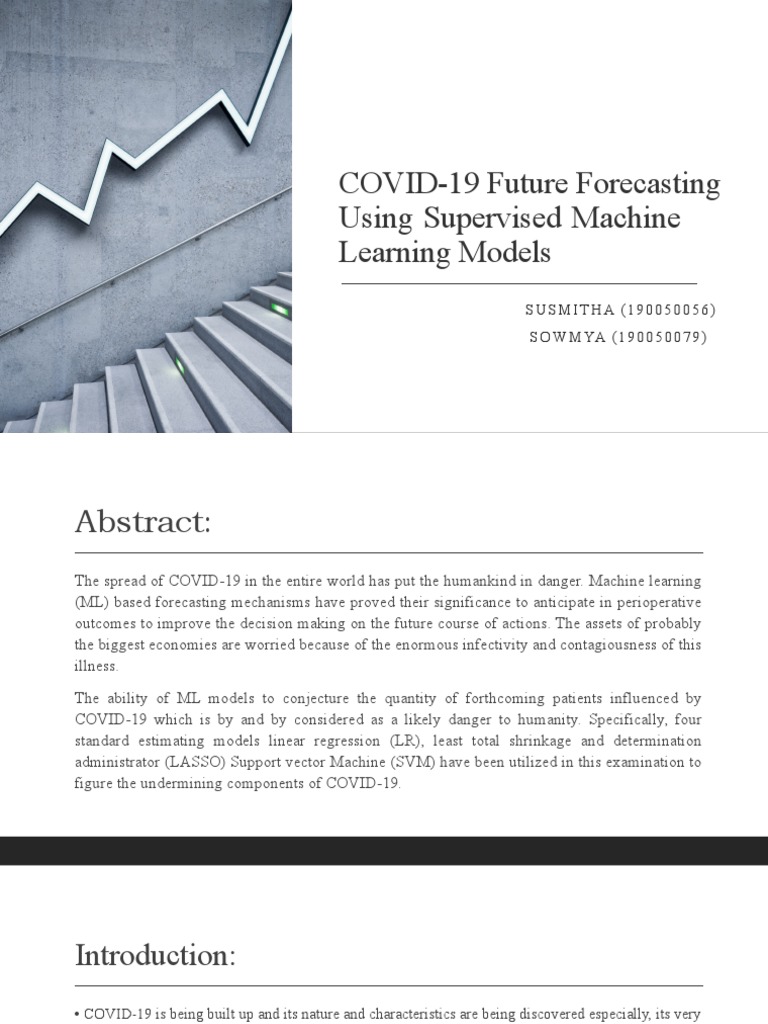 COVID-19 Future Forecasting Using Supervised Machine Learning Models

SUSMITHA (190050056)
SOWMYA (190050079)

Abstract:

The spread of COVID-19 in the entire world has put the humankind in danger. Machine learning (ML) based forecasting mechanisms have proved their significance to anticipate in perioperative outcomes to improve the decision making on the future course of actions. The assets of probably the biggest economies are worried because of the enormous infectivity and contagiousness of this illness.

The ability of ML models to conjecture the quantity of forthcoming patients influenced by COVID-19 which is by and by considered as a likely danger to humanity. Specifically, four standard estimating models linear regression (LR), least total shrinkage and determination administrator (LASSO) Support vector Machine (SVM) have been utilized in this examination to figure the undermining components of COVID-19.

Introduction:

• COVID-19 is being built up and its nature and characteristics are being discovered especially, its very